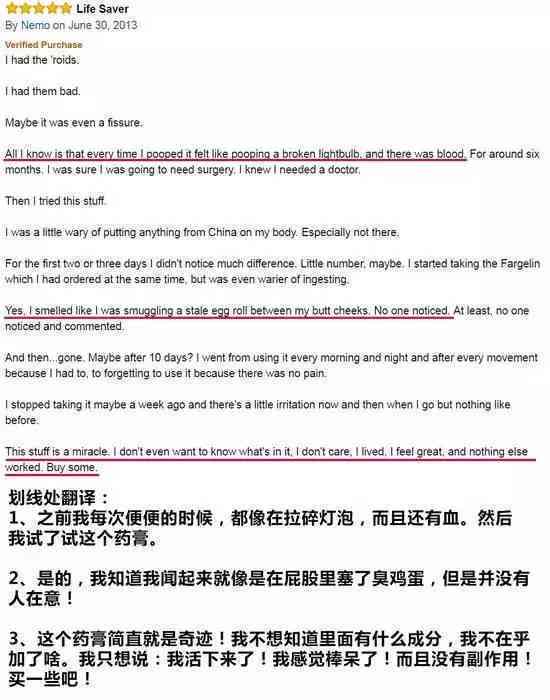 Life Saver
By Nemo on June 30, 2013
Verified Purchase
I had the 'roids.

I had them bad.

Maybe it was even a fissure.

All I know is that every time I pooped it felt like pooping a broken lightbulb, and there was blood. For around six months. I was sure I was going to need surgery. I knew I needed a doctor.

Then I tried this stuff.

I was a little wary of putting anything from China on my body. Especially not there.

For the first two or three days I didn't notice much difference. Little number, maybe. I started taking the Fargelin which I had ordered at the same time, but was even warier of ingesting.

Yes, I smelled like I was smuggling a stale egg roll between my butt cheeks. No one noticed. At least, no one noticed and commented.

And then...gone. Maybe after 10 days? I went from using it every morning and night and after every movement because I had to, to forgetting to use it because there was no pain.

I stopped taking it maybe a week ago and there's a little irritation now and then when I go but nothing like before.

This stuff is a miracle. I don't even want to know what's in it, I don't care, I lived, I feel great, and nothing else worked. Buy some.

划线处翻译：
1、之前我每次便便的时候，都像在拉碎灯泡，而且还有血。然后我试了试这个药膏。

2、是的，我知道我闻起来就像是在屁股里塞了臭鸡蛋，但是并没有人在意！

3、这个药膏简直就是奇迹！我不想知道里面有什么成分，我不在乎加了啥。我只想说：我活下来了！我感觉棒呆了！而且没有副作用！买一些吧！